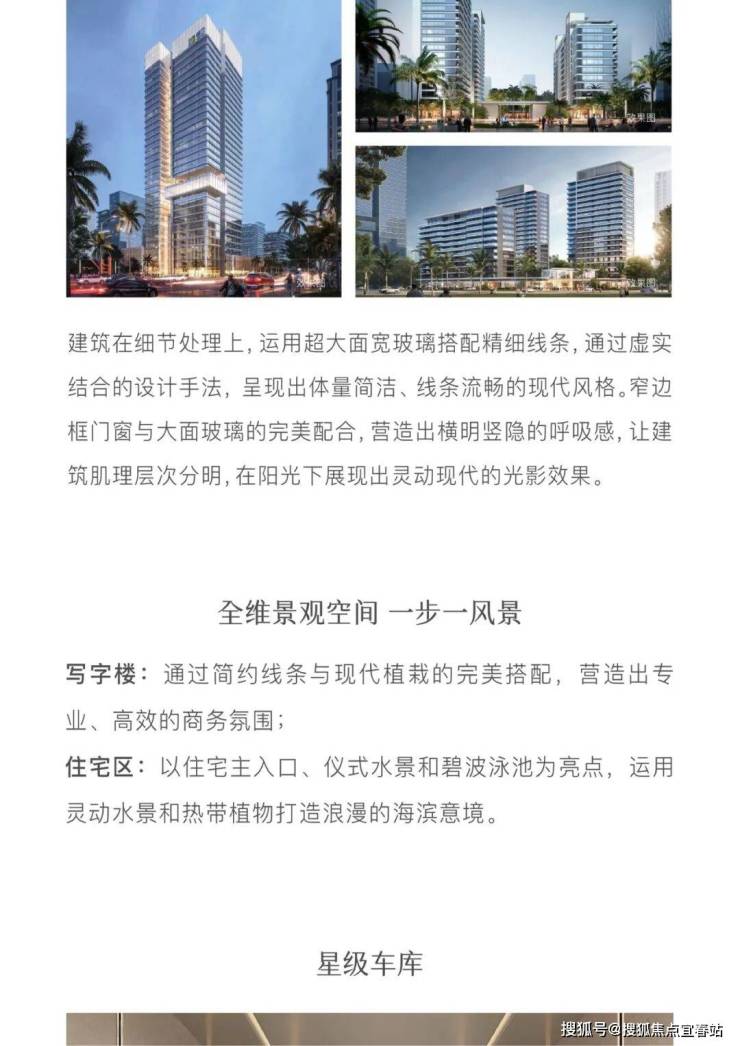 效果图

效果图

效果图

建筑在细节处理上，运用超大面宽玻璃搭配精细线条，通过虚实结合的设计手法，呈现出体量简洁、线条流畅的现代风格。窄边框门窗与大面玻璃的完美配合，营造出横明竖隐的呼吸感，让建筑肌理层次分明，在阳光下展现出灵动现代的光影效果。

全维景观空间 一步一风景

写字楼：通过简约线条与现代植栽的完美搭配，营造出专业、高效的商务氛围；
住宅区：以住宅主入口、仪式水景和碧波泳池为亮点，运用灵动水景和热带植物打造浪漫的海滨意境。

星级车库

搜狐号@搜狐焦点宜春站